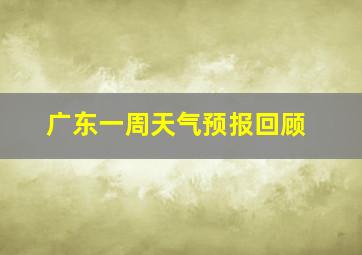 广东一周天气预报回顾